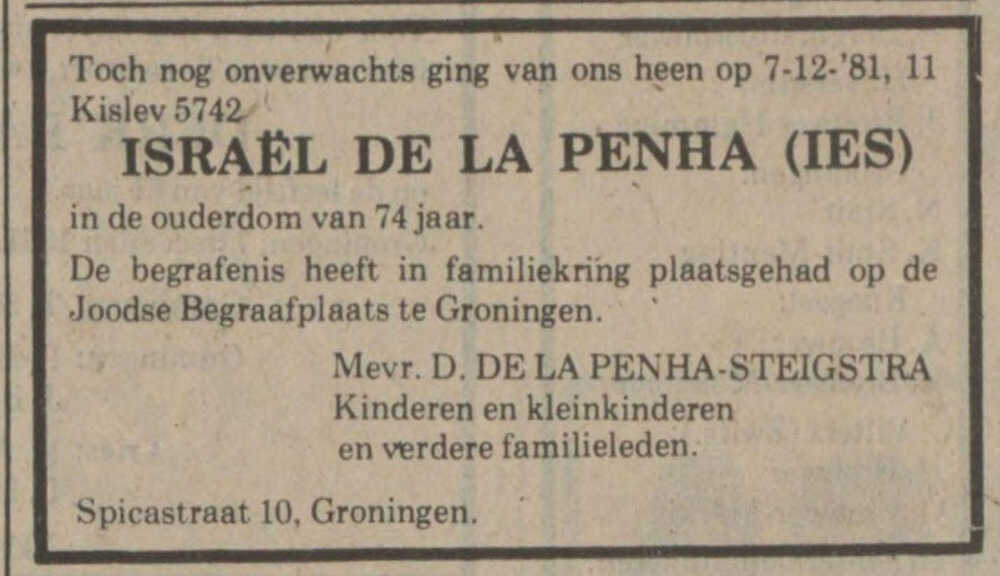 Toch nog onverwachts ging van ons heen op 7-12-'81, 11 Kislev 5742

ISRAËL DE LA PENHA (IES)

in de ouderdom van 74 jaar.

De begrafenis heeft in familiekring plaatsgehad op de Joodse Begraafplaats te Groningen.

Mevr. D. DE LA PENHA-STEIGSTRA
Kinderen en kleinkinderen
en verdere familieleden.

Spicastraat 10, Groningen.